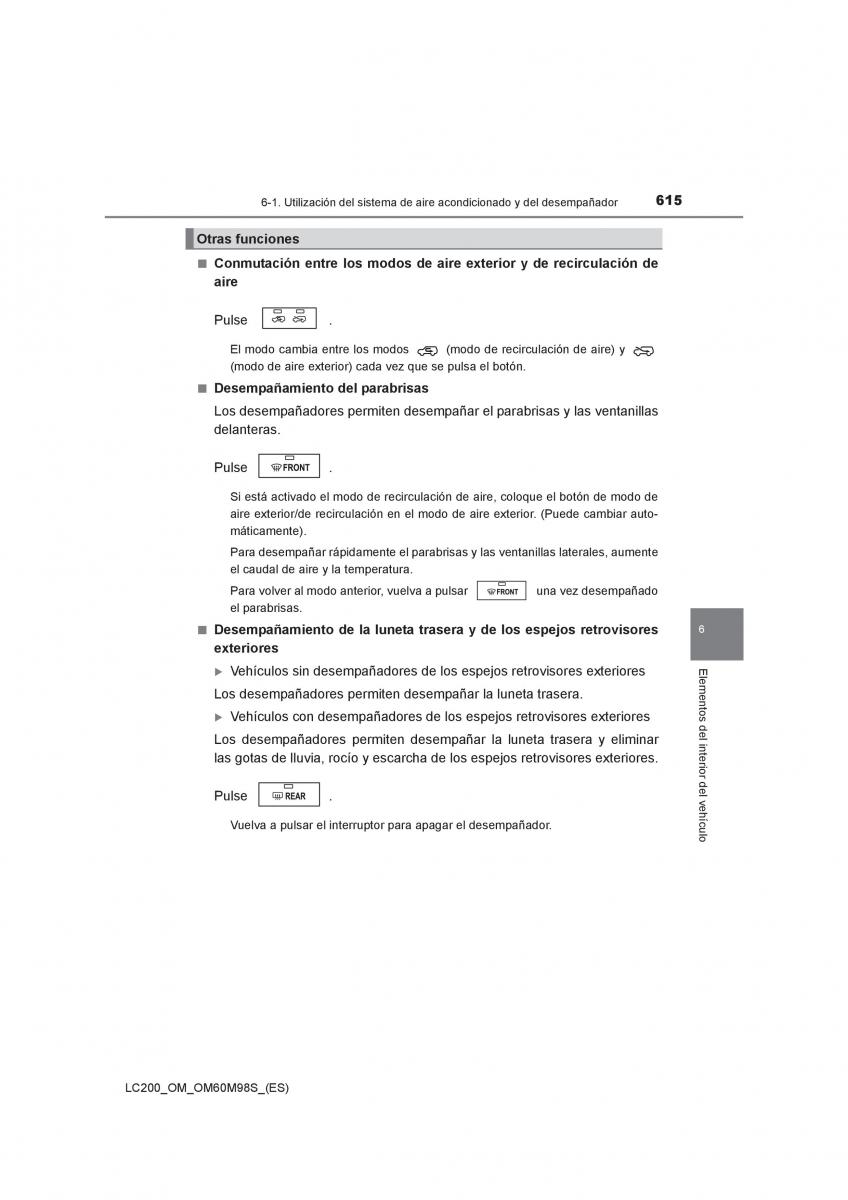 6-1. Utilización del sistema de aire acondicionado y del desempañador 615

Otras funciones

■ Conmutación entre los modos de aire exterior y de recirculación de aire

Pulse .

El modo cambia entre los modos (modo de recirculación de aire) y (modo de aire exterior) cada vez que se pulsa el botón.

■ Desempañamiento del parabrisas

Los desempañadores permiten desempañar el parabrisas y las ventanillas delanteras.

Pulse FRONT .

Si está activado el modo de recirculación de aire, coloque el botón de modo de aire exterior/de recirculación en el modo de aire exterior. (Puede cambiar automáticamente).

Para desempañar rápidamente el parabrisas y las ventanillas laterales, aumente el caudal de aire y la temperatura.

Para volver al modo anterior, vuelva a pulsar FRONT una vez desempañado el parabrisas.

■ Desempañamiento de la luneta trasera y de los espejos retrovisores exteriores

▶ Vehículos sin desempañadores de los espejos retrovisores exteriores

Los desempañadores permiten desempañar la luneta trasera.

▶ Vehículos con desempañadores de los espejos retrovisores exteriores

Los desempañadores permiten desempañar la luneta trasera y eliminar las gotas de lluvia, rocío y escarcha de los espejos retrovisores exteriores.

Pulse REAR .

Vuelva a pulsar el interruptor para apagar el desempañador.

6

Elementos del interior del vehículo

LC200_OM_OM60M98S_(ES)